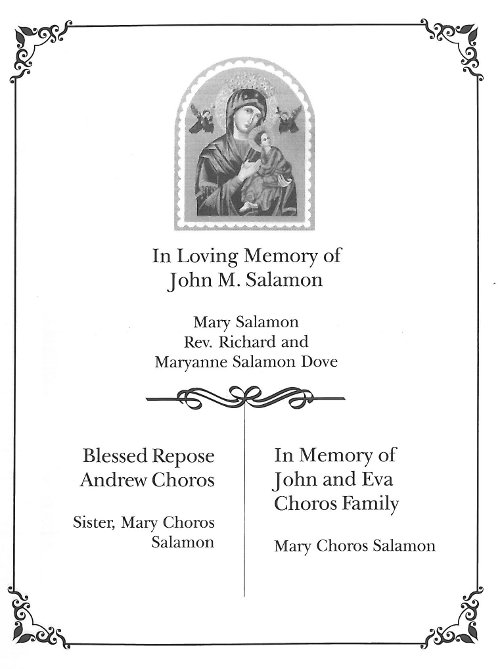 In Loving Memory of
John M. Salamon

Mary Salamon
Rev. Richard and
Maryanne Salamon Dove

Blessed Repose
Andrew Choros

Sister, Mary Choros
Salamon

In Memory of
John and Eva
Choros Family

Mary Choros Salamon